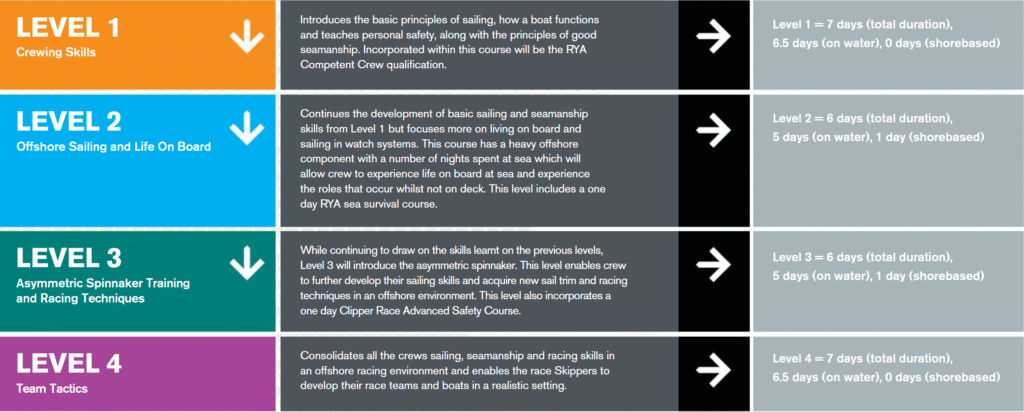 LEVEL 1
Crewing Skills

Introduces the basic principles of sailing, how a boat functions and teaches personal safety, along with the principles of good seamanship. Incorporated within this course will be the RYA Competent Crew qualification.

Level 1 = 7 days (total duration), 6.5 days (on water), 0 days (shorebased)

LEVEL 2
Offshore Sailing and Life On Board

Continues the development of basic sailing and seamanship skills from Level 1 but focuses more on living on board and sailing in watch systems. This course has a heavy offshore component with a number of nights spent at sea which will allow crew to experience life on board at sea and experience the roles that occur whilst not on deck. This level includes a one day RYA sea survival course.

Level 2 = 6 days (total duration), 5 days (on water), 1 day (shorebased)

LEVEL 3
Asymmetric Spinnaker Training and Racing Techniques

While continuing to draw on the skills learnt on the previous levels, Level 3 will introduce the asymmetric spinnaker. This level enables crew to further develop their sailing skills and acquire new sail trim and racing techniques in an offshore environment. This level also incorporates a one day Clipper Race Advanced Safety Course.

Level 3 = 6 days (total duration), 5 days (on water), 1 day (shorebased)

LEVEL 4
Team Tactics

Consolidates all the crews sailing, seamanship and racing skills in an offshore racing environment and enables the race Skippers to develop their race teams and boats in a realistic setting.

Level 4 = 7 days (total duration), 6.5 days (on water), 0 days (shorebased)